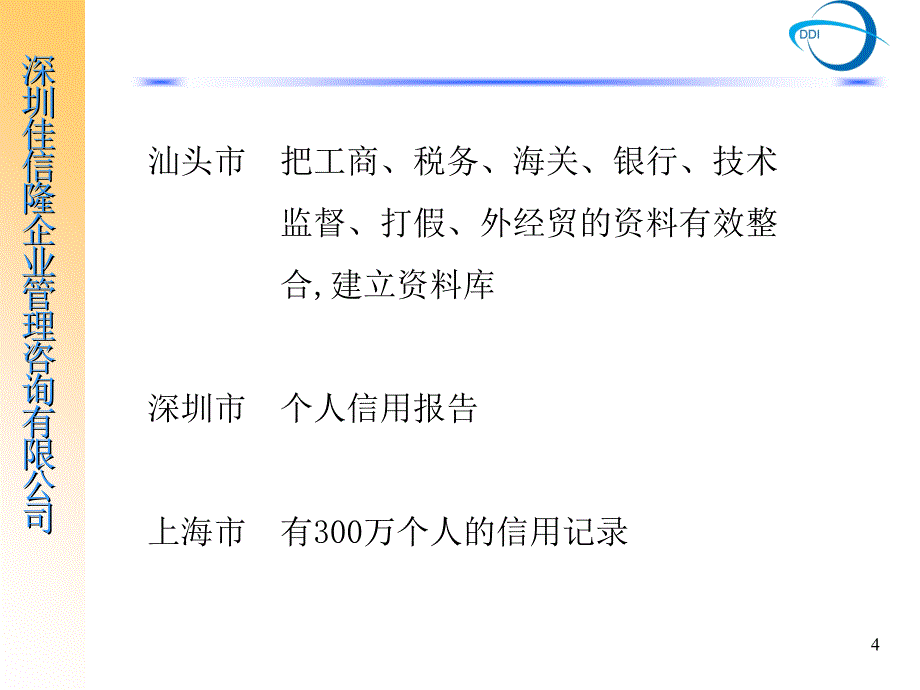 深圳佳信隆企业管理咨询有限公司

DDI

汕头市　把工商、税务、海关、银行、技术监督、打假、外经贸的资料有效整合,建立资料库

深圳市　个人信用报告

上海市　有300万个人的信用记录

4